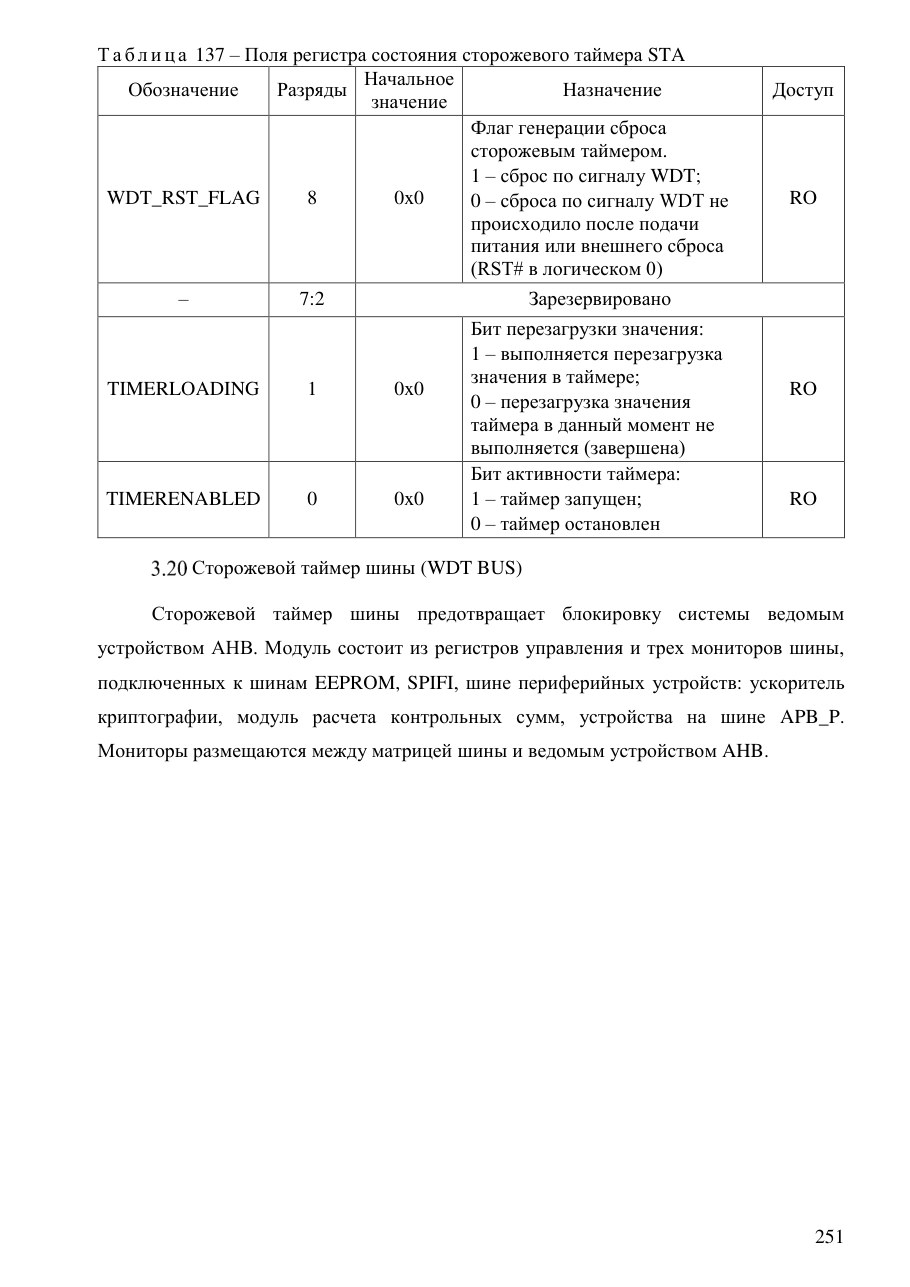 Таблица 137 – Поля регистра состояния сторожевого таймера STA

| Обозначение | Разряды | Начальное значение | Назначение | Доступ |
|---|---|---|---|---|
| WDT_RST_FLAG | 8 | 0x0 | Флаг генерации сброса сторожевым таймером. 1 – сброс по сигналу WDT; 0 – сброса по сигналу WDT не происходило после подачи питания или внешнего сброса (RST# в логическом 0) | RO |
| – | 7:2 | Зарезервировано | | |
| TIMERLOADING | 1 | 0x0 | Бит перезагрузки значения: 1 – выполняется перезагрузка значения в таймере; 0 – перезагрузка значения таймера в данный момент не выполняется (завершена) | RO |
| TIMERENABLED | 0 | 0x0 | Бит активности таймера: 1 – таймер запущен; 0 – таймер остановлен | RO |

3.20 Сторожевой таймер шины (WDT BUS)

Сторожевой таймер шины предотвращает блокировку системы ведомым устройством AHB. Модуль состоит из регистров управления и трех мониторов шины, подключенных к шинам EEPROM, SPIFI, шине периферийных устройств: ускоритель криптографии, модуль расчета контрольных сумм, устройства на шине APB_P. Мониторы размещаются между матрицей шины и ведомым устройством AHB.

251